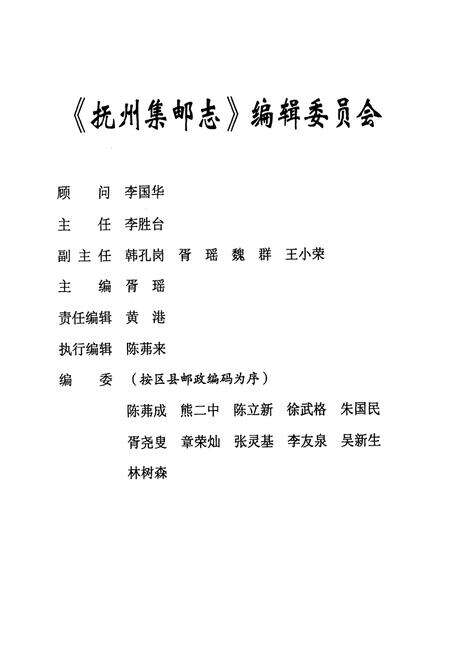 《抚州集邮志》编辑委员会

顾　问　李国华

主　任　李胜台

副主任　韩孔岗　胥　瑶　魏　群　王小荣

主　编　胥　瑶

责任编辑　黄　港

执行编辑　陈茀来

编　委　（按区县邮政编码为序）

陈茀成　熊二中　陈立新　徐武格　朱国民

胥尧叟　章荣灿　张灵基　李友泉　吴新生

林树森